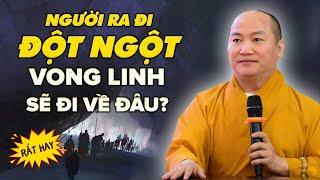 NGƯỜI RA ĐI
ĐỘT NGỘT
VONG LINH
SẼ ĐI VỀ ĐÂU?

RẤT HAY